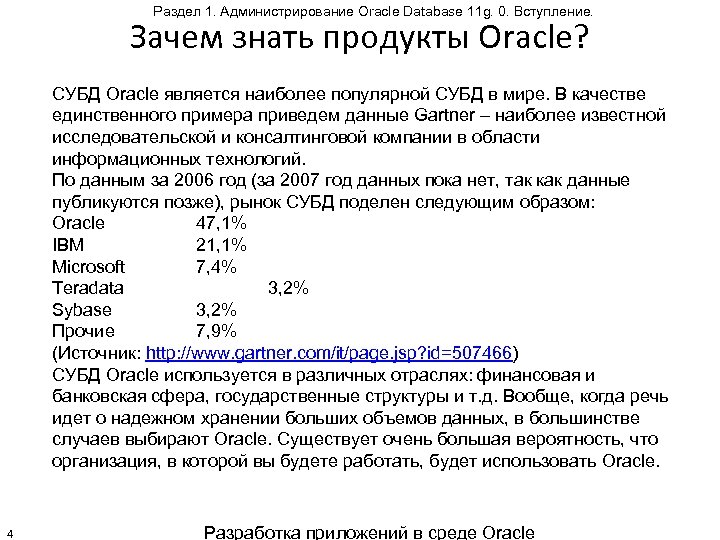 Раздел 1. Администрирование Oracle Database 11g. 0. Вступление.

Зачем знать продукты Oracle?

СУБД Oracle является наиболее популярной СУБД в мире. В качестве единственного примера приведем данные Gartner – наиболее известной исследовательской и консалтинговой компании в области информационных технологий.
По данным за 2006 год (за 2007 год данных пока нет, так как данные публикуются позже), рынок СУБД поделен следующим образом:
Oracle 47,1%
IBM 21,1%
Microsoft 7,4%
Teradata 3,2%
Sybase 3,2%
Прочие 7,9%
(Источник: http://www.gartner.com/it/page.jsp?id=507466)
СУБД Oracle используется в различных отраслях: финансовая и банковская сфера, государственные структуры и т.д. Вообще, когда речь идет о надежном хранении больших объемов данных, в большинстве случаев выбирают Oracle. Существует очень большая вероятность, что организация, в которой вы будете работать, будет использовать Oracle.

4

Разработка приложений в среде Oracle